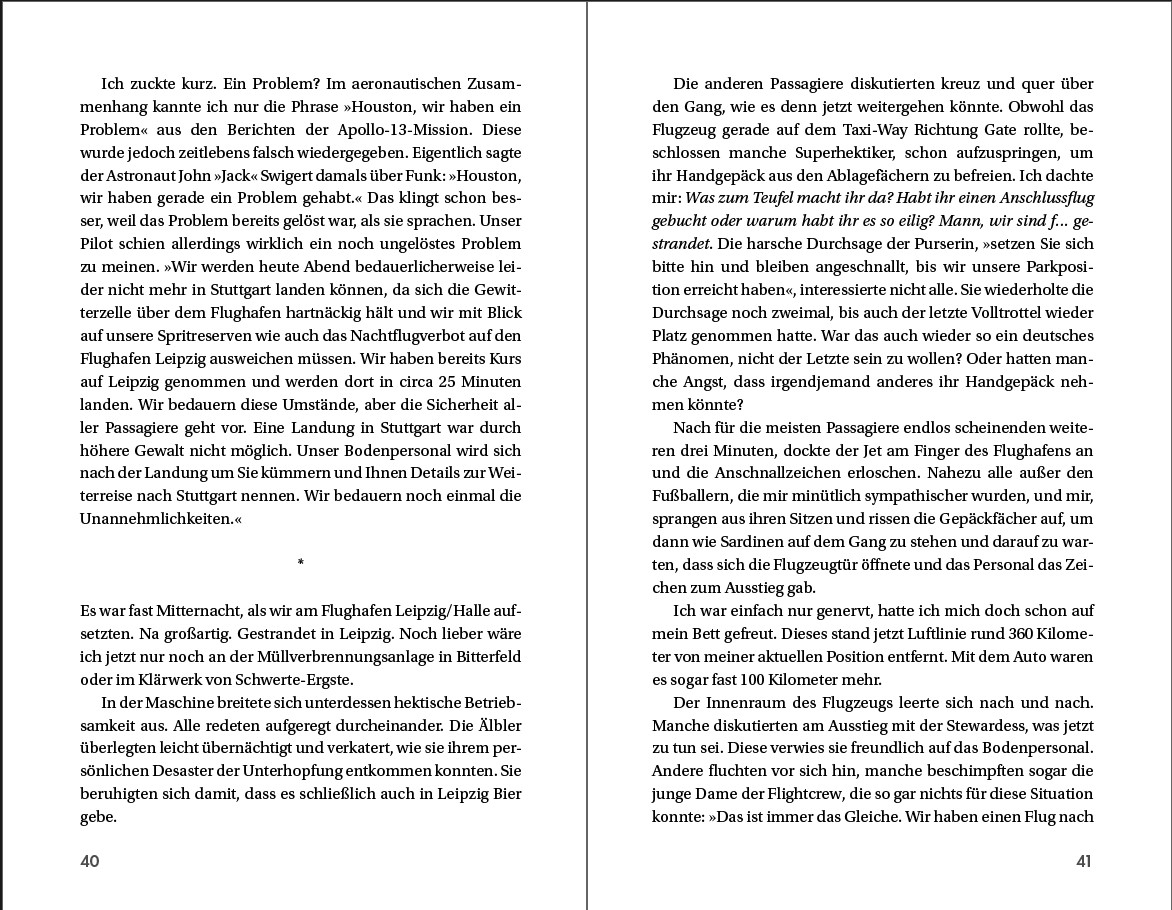 Ich zuckte kurz. Ein Problem? Im aeronautischen Zusammenhang kannte ich nur die Phrase »Houston, wir haben ein Problem« aus den Berichten der Apollo-13-Mission. Diese wurde jedoch zeitlebens falsch wiedergegeben. Eigentlich sagte der Astronaut John »Jack« Swigert damals über Funk: »Houston, wir haben gerade ein Problem gehabt.« Das klingt schon besser, weil das Problem bereits gelöst war, als sie sprachen. Unser Pilot schien allerdings wirklich ein noch ungelöstes Problem zu meinen. »Wir werden heute Abend bedauerlicherweise leider nicht mehr in Stuttgart landen können, da sich die Gewitterzelle über dem Flughafen hartnäckig hält und wir mit Blick auf unsere Spritreserven wie auch das Nachtflugverbot auf den Flughafen Leipzig ausweichen müssen. Wir haben bereits Kurs auf Leipzig genommen und werden dort in circa 25 Minuten landen. Wir bedauern diese Umstände, aber die Sicherheit aller Passagiere geht vor. Eine Landung in Stuttgart war durch höhere Gewalt nicht möglich. Unser Bodenpersonal wird sich nach der Landung um Sie kümmern und Ihnen Details zur Weiterreise nach Stuttgart nennen. Wir bedauern noch einmal die Unannehmlichkeiten.«

*

Es war fast Mitternacht, als wir am Flughafen Leipzig/Halle aufsetzten. Na großartig. Gestrandet in Leipzig. Noch lieber wäre ich jetzt nur noch an der Müllverbrennungsanlage in Bitterfeld oder im Klärwerk von Schwerte-Ergste.

In der Maschine breitete sich unterdessen hektische Betriebsamkeit aus. Alle redeten aufgeregt durcheinander. Die Älbler überlegten leicht übernächtigt und verkatert, wie sie ihrem persönlichen Desaster der Unterhopfung entkommen konnten. Sie beruhigten sich damit, dass es schließlich auch in Leipzig Bier gebe.

40

Die anderen Passagiere diskutierten kreuz und quer über den Gang, wie es denn jetzt weitergehen könnte. Obwohl das Flugzeug gerade auf dem Taxi-Way Richtung Gate rollte, beschlossen manche Superhektiker, schon aufzuspringen, um ihr Handgepäck aus den Ablagefächern zu befreien. Ich dachte mir: Was zum Teufel macht ihr da? Habt ihr einen Anschlussflug gebucht oder warum habt ihr es so eilig? Mann, wir sind f… gestrandet. Die harsche Durchsage der Purserin, »setzen Sie sich bitte hin und bleiben angeschnallt, bis wir unsere Parkposition erreicht haben«, interessierte nicht alle. Sie wiederholte die Durchsage noch zweimal, bis auch der letzte Volltrottel wieder Platz genommen hatte. War das auch wieder so ein deutsches Phänomen, nicht der Letzte sein zu wollen? Oder hatten manche Angst, dass irgendjemand anderes ihr Handgepäck nehmen könnte?

Nach für die meisten Passagiere endlos scheinenden weiteren drei Minuten, dockte der Jet am Finger des Flughafens an und die Anschnallzeichen erloschen. Nahezu alle außer den Fußballern, die mir minütlich sympathischer wurden, und mir, sprangen aus ihren Sitzen und rissen die Gepäckfächer auf, um dann wie Sardinen auf dem Gang zu stehen und darauf zu warten, dass sich die Flugzeugtür öffnete und das Personal das Zeichen zum Ausstieg gab.

Ich war einfach nur genervt, hatte ich mich doch schon auf mein Bett gefreut. Dieses stand jetzt Luftlinie rund 360 Kilometer von meiner aktuellen Position entfernt. Mit dem Auto waren es sogar fast 100 Kilometer mehr.

Der Innenraum des Flugzeugs leerte sich nach und nach. Manche diskutierten am Ausstieg mit der Stewardess, was jetzt zu tun sei. Diese verwies sie freundlich auf das Bodenpersonal. Andere fluchten vor sich hin, manche beschimpften sogar die junge Dame der Flightcrew, die so gar nichts für diese Situation konnte: »Das ist immer das Gleiche. Wir haben einen Flug nach

41